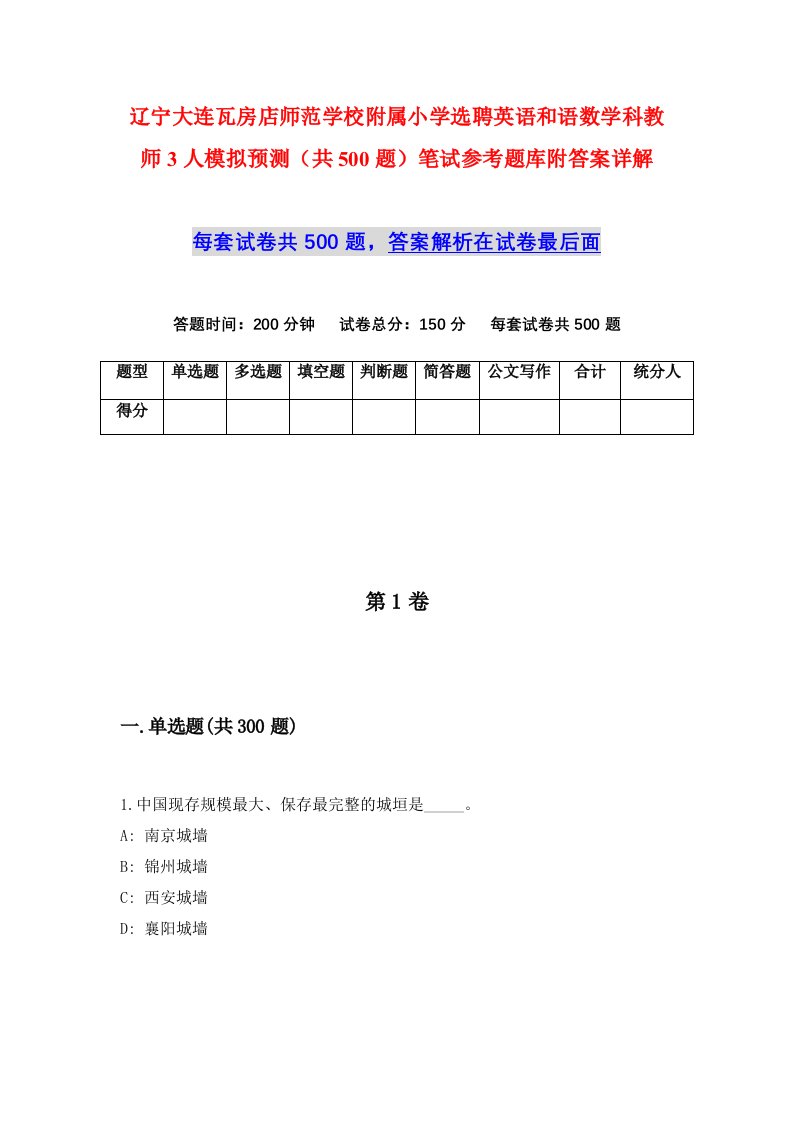 辽宁大连瓦房店师范学校附属小学选聘英语和语数学科教师3人模拟预测（共500题）笔试参考题库附答案详解

每套试卷共500题，答案解析在试卷最后面

答题时间：200分钟　试卷总分：150分　每套试卷共500题

| 题型 | 单选题 | 多选题 | 填空题 | 判断题 | 简答题 | 公文写作 | 合计 | 统分人 |
|---|---|---|---|---|---|---|---|---|
| 得分 | | | | | | | | |

第1卷

一.单选题(共300题)

1.中国现存规模最大、保存最完整的城垣是_____。
A: 南京城墙
B: 锦州城墙
C: 西安城墙
D: 襄阳城墙